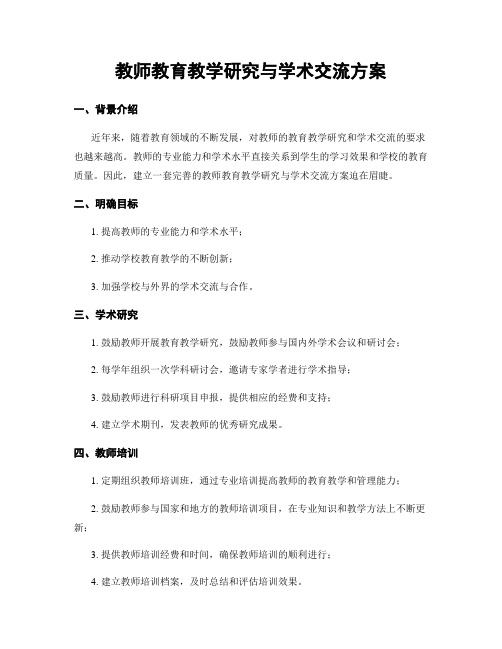 教师教育教学研究与学术交流方案

一、背景介绍

近年来，随着教育领域的不断发展，对教师的教育教学研究和学术交流的要求也越来越高。教师的专业能力和学术水平直接关系到学生的学习效果和学校的教育质量。因此，建立一套完善的教师教育教学研究与学术交流方案迫在眉睫。

二、明确目标

1. 提高教师的专业能力和学术水平；

2. 推动学校教育教学的不断创新；

3. 加强学校与外界的学术交流与合作。

三、学术研究

1. 鼓励教师开展教育教学研究，鼓励教师参与国内外学术会议和研讨会；

2. 每学年组织一次学科研讨会，邀请专家学者进行学术指导；

3. 鼓励教师进行科研项目申报，提供相应的经费和支持；

4. 建立学术期刊，发表教师的优秀研究成果。

四、教师培训

1. 定期组织教师培训班，通过专业培训提高教师的教育教学和管理能力；

2. 鼓励教师参与国家和地方的教师培训项目，在专业知识和教学方法上不断更新；

3. 提供教师培训经费和时间，确保教师培训的顺利进行；

4. 建立教师培训档案，及时总结和评估培训效果。